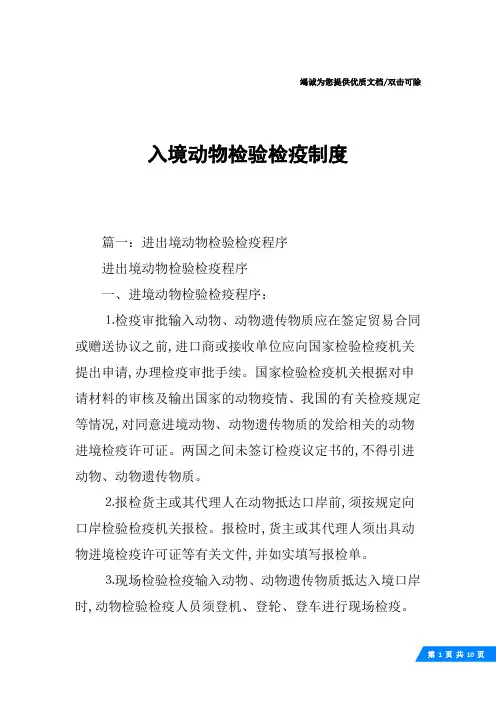 竭诚为您提供优质文档/双击可除

入境动物检验检疫制度

篇一：进出境动物检验检疫程序

进出境动物检验检疫程序

一、进境动物检验检疫程序：

1.检疫审批输入动物、动物遗传物质应在签定贸易合同或赠送协议之前,进口商或接收单位应向国家检验检疫机关提出申请,办理检疫审批手续。国家检验检疫机关根据对申请材料的审核及输出国家的动物疫情、我国的有关检疫规定等情况,对同意进境动物、动物遗传物质的发给相关的动物进境检疫许可证。两国之间未签订检疫议定书的,不得引进动物、动物遗传物质。

2.报检货主或其代理人在动物抵达口岸前,须按规定向口岸检验检疫机关报检。报检时,货主或其代理人须出具动物进境检疫许可证等有关文件,并如实填写报检单。

3.现场检验检疫输入动物、动物遗传物质抵达入境口岸时,动物检验检疫人员须登机、登轮、登车进行现场检疫。

第 1 页 共 10 页